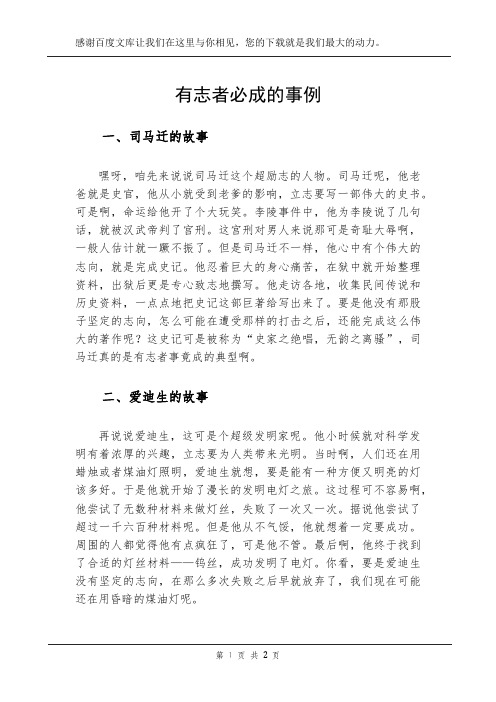 感谢百度文库让我们在这里与你相见，您的下载就是我们最大的动力。

有志者必成的事例

一、司马迁的故事

嘿呀，咱先来说说司马迁这个超励志的人物。司马迁呢，他老爸就是史官，他从小就受到老爹的影响，立志要写一部伟大的史书。可是啊，命运给他开了个大玩笑。李陵事件中，他为李陵说了几句话，就被汉武帝判了宫刑。这宫刑对男人来说那可是奇耻大辱啊，一般人估计就一蹶不振了。但是司马迁不一样，他心中有个伟大的志向，就是完成史记。他忍着巨大的身心痛苦，在狱中就开始整理资料，出狱后更是专心致志地撰写。他走访各地，收集民间传说和历史资料，一点点地把史记这部巨著给写出来了。要是他没有那股子坚定的志向，怎么可能在遭受那样的打击之后，还能完成这么伟大的著作呢？这史记可是被称为“史家之绝唱，无韵之离骚”，司马迁真的是有志者事竟成的典型啊。

二、爱迪生的故事

再说说爱迪生，这可是个超级发明家呢。他小时候就对科学发明有着浓厚的兴趣，立志要为人类带来光明。当时啊，人们还在用蜡烛或者煤油灯照明，爱迪生就想，要是能有一种方便又明亮的灯该多好。于是他就开始了漫长的发明电灯之旅。这过程可不容易啊，他尝试了无数种材料来做灯丝，失败了一次又一次。据说他尝试了超过一千六百种材料呢。但是他从不气馁，他就想着一定要成功。周围的人都觉得他有点疯狂了，可是他不管。最后啊，他终于找到了合适的灯丝材料——钨丝，成功发明了电灯。你看，要是爱迪生没有坚定的志向，在那么多次失败之后早就放弃了，我们现在可能还在用昏暗的煤油灯呢。

第 1 页 共 2 页